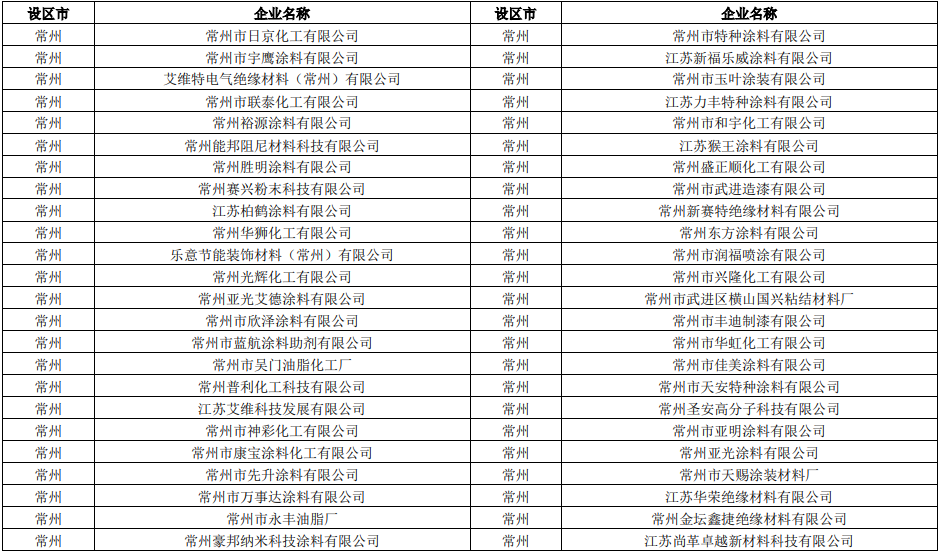 | 设区市 | 企业名称 | 设区市 | 企业名称 |
|---|---|---|---|
| 常州 | 常州市日京化工有限公司 | 常州 | 常州市特种涂料有限公司 |
| 常州 | 常州市宇鹰涂料有限公司 | 常州 | 江苏新福乐威涂料有限公司 |
| 常州 | 艾维特电气绝缘材料（常州）有限公司 | 常州 | 常州市玉叶涂装有限公司 |
| 常州 | 常州市联泰化工有限公司 | 常州 | 江苏力丰特种涂料有限公司 |
| 常州 | 常州裕源涂料有限公司 | 常州 | 常州市和宇化工有限公司 |
| 常州 | 常州能邦阻尼材料科技有限公司 | 常州 | 江苏猴王涂料有限公司 |
| 常州 | 常州胜明涂料有限公司 | 常州 | 常州盛正顺化工有限公司 |
| 常州 | 常州赛兴粉末科技有限公司 | 常州 | 常州市武进造漆有限公司 |
| 常州 | 江苏柏鹤涂料有限公司 | 常州 | 常州新赛特绝缘材料有限公司 |
| 常州 | 常州华狮化工有限公司 | 常州 | 常州东方涂料有限公司 |
| 常州 | 乐意节能装饰材料（常州）有限公司 | 常州 | 常州市润福喷涂有限公司 |
| 常州 | 常州光辉化工有限公司 | 常州 | 常州市兴隆化工有限公司 |
| 常州 | 常州亚光艾德涂料有限公司 | 常州 | 常州市武进区横山国兴粘结材料厂 |
| 常州 | 常州市欣泽涂料有限公司 | 常州 | 常州市丰迪制漆有限公司 |
| 常州 | 常州市蓝航涂料助剂有限公司 | 常州 | 常州市华虹化工有限公司 |
| 常州 | 常州市吴门油脂化工厂 | 常州 | 常州市佳美涂料有限公司 |
| 常州 | 常州普利化工科技有限公司 | 常州 | 常州市天安特种涂料有限公司 |
| 常州 | 江苏艾维科技发展有限公司 | 常州 | 常州圣安高分子科技有限公司 |
| 常州 | 常州市神彩化工有限公司 | 常州 | 常州市亚明涂料有限公司 |
| 常州 | 常州市康宝涂料化工有限公司 | 常州 | 常州亚光涂料有限公司 |
| 常州 | 常州市先升涂料有限公司 | 常州 | 常州市天赐涂装材料厂 |
| 常州 | 常州市万事达涂料有限公司 | 常州 | 江苏华荣绝缘材料有限公司 |
| 常州 | 常州市永丰油脂厂 | 常州 | 常州金坛鑫捷绝缘材料有限公司 |
| 常州 | 常州豪邦纳米科技涂料有限公司 | 常州 | 江苏尚革卓越新材料科技有限公司 |